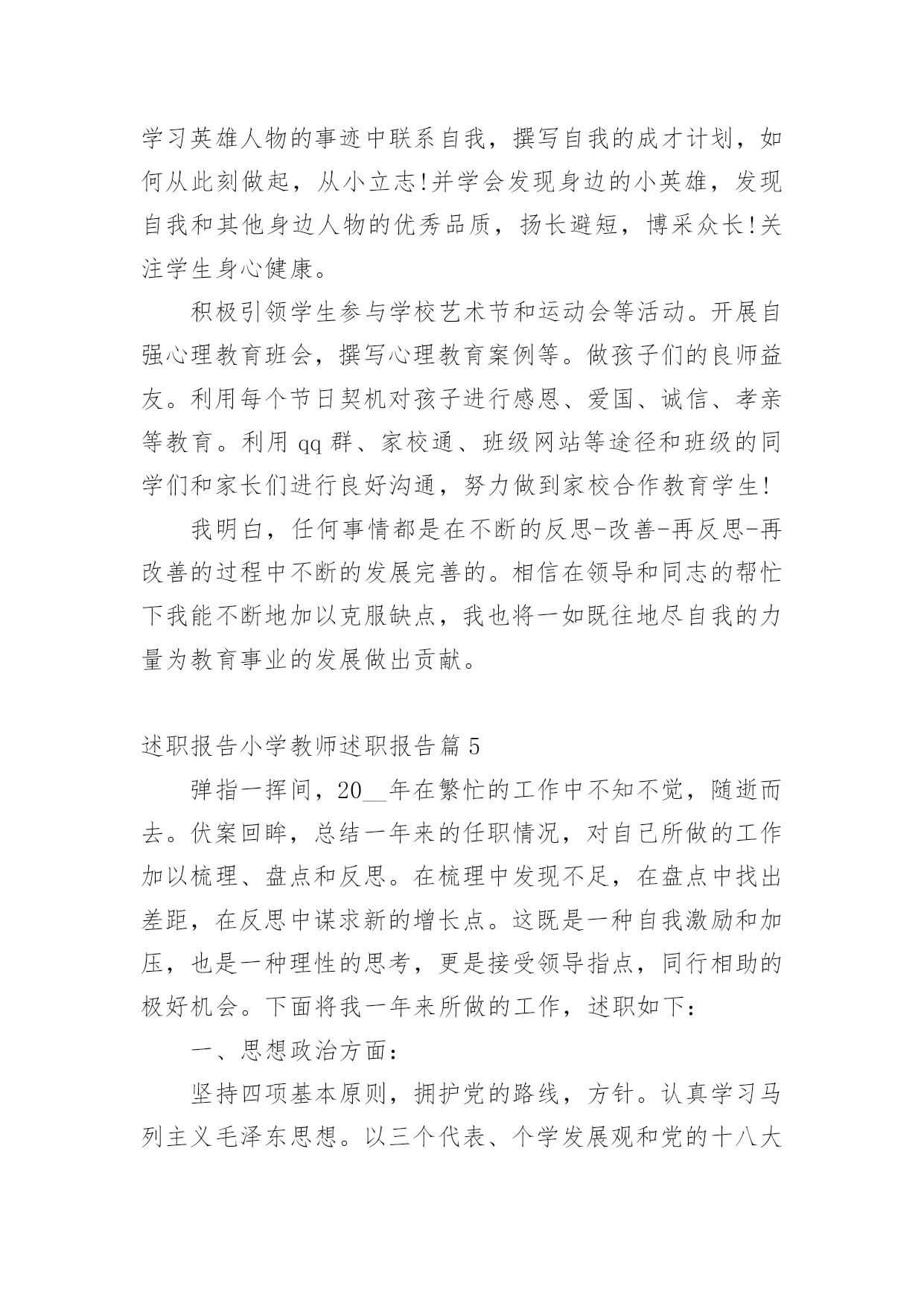 学习英雄人物的事迹中联系自我，撰写自我的成才计划，如何从此刻做起，从小立志!并学会发现身边的小英雄，发现自我和其他身边人物的优秀品质，扬长避短，博采众长!关注学生身心健康。

积极引领学生参与学校艺术节和运动会等活动。开展自强心理教育班会，撰写心理教育案例等。做孩子们的良师益友。利用每个节日契机对孩子进行感恩、爱国、诚信、孝亲等教育。利用 qq 群、家校通、班级网站等途径和班级的同学们和家长们进行良好沟通，努力做到家校合作教育学生!

我明白，任何事情都是在不断的反思-改善-再反思-再改善的过程中不断的发展完善的。相信在领导和同志的帮忙下我能不断地加以克服缺点，我也将一如既往地尽自我的力量为教育事业的发展做出贡献。

述职报告小学教师述职报告篇 5

弹指一挥间，20__年在繁忙的工作中不知不觉，随逝而去。伏案回眸，总结一年来的任职情况，对自己所做的工作加以梳理、盘点和反思。在梳理中发现不足，在盘点中找出差距，在反思中谋求新的增长点。这既是一种自我激励和加压，也是一种理性的思考，更是接受领导指点，同行相助的极好机会。下面将我一年来所做的工作，述职如下：

一、思想政治方面：

坚持四项基本原则，拥护党的路线，方针。认真学习马列主义毛泽东思想。以三个代表、个学发展观和党的十八大